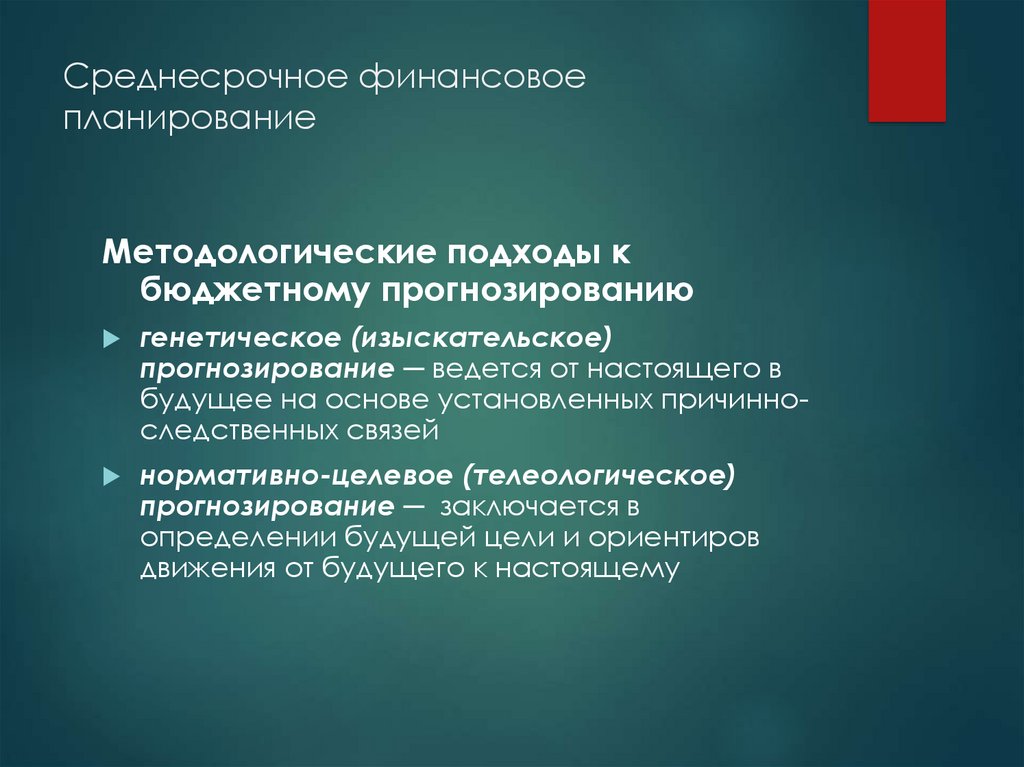 Среднесрочное финансовое планирование

Методологические подходы к бюджетному прогнозированию

генетическое (изыскательское) прогнозирование — ведется от настоящего в будущее на основе установленных причинно-следственных связей

нормативно-целевое (телеологическое) прогнозирование — заключается в определении будущей цели и ориентиров движения от будущего к настоящему